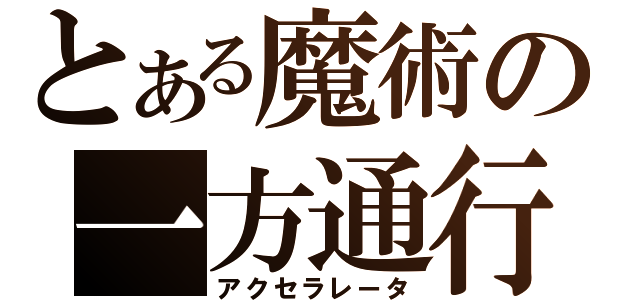 とある魔術の
一方通行
アクセラレータ